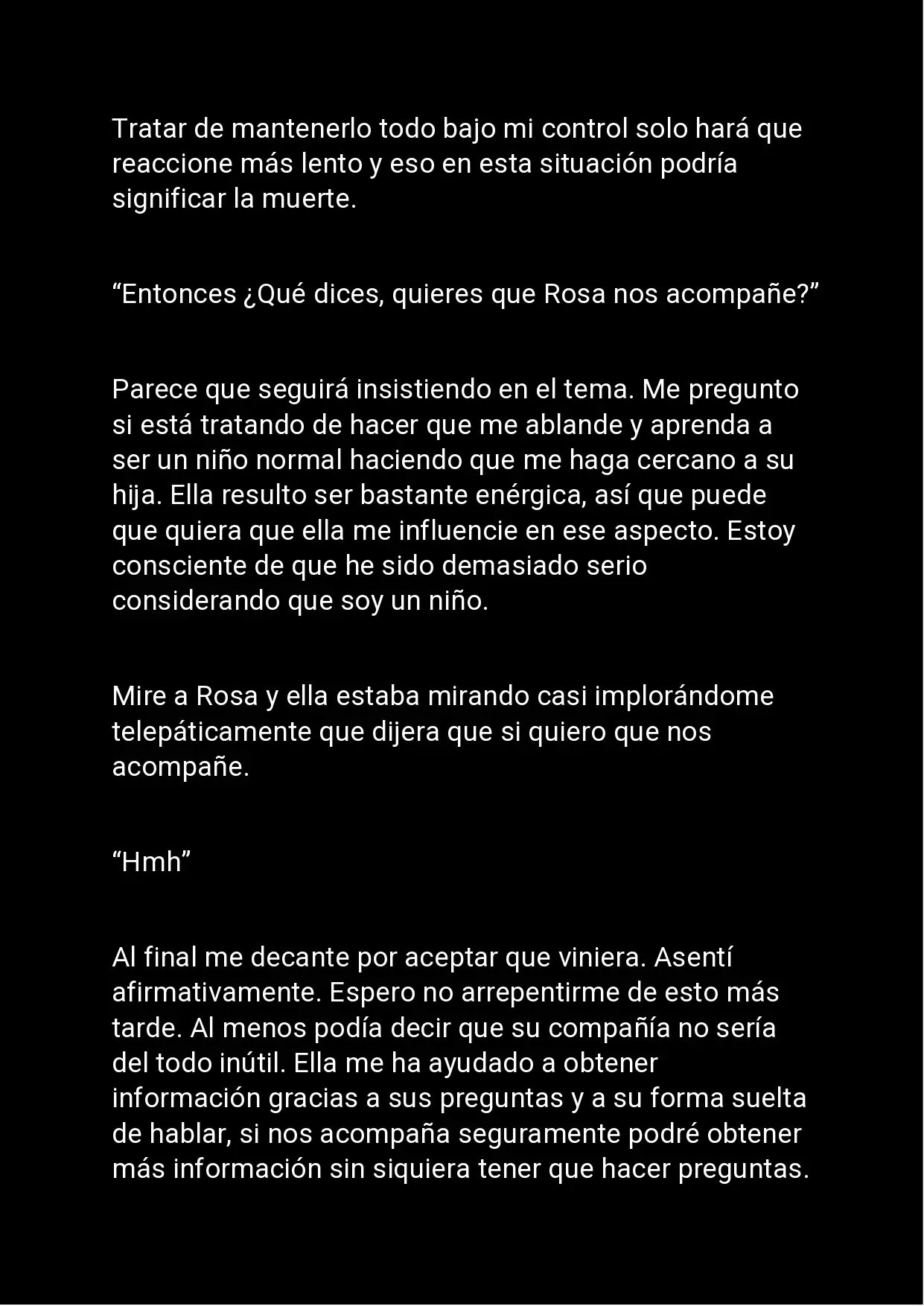 Tratar de mantenerlo todo bajo mi control solo hará que reaccione más lento y eso en esta situación podría significar la muerte.

“Entonces ¿Qué dices, quieres que Rosa nos acompañe?”

Parece que seguirá insistiendo en el tema. Me pregunto si está tratando de hacer que me ablande y aprenda a ser un niño normal haciendo que me haga cercano a su hija. Ella resulto ser bastante enérgica, así que puede que quiera que ella me influencie en ese aspecto. Estoy consciente de que he sido demasiado serio considerando que soy un niño.

Mire a Rosa y ella estaba mirando casi implorándome telepáticamente que dijera que si quiero que nos acompañe.

“Hmh”

Al final me decante por aceptar que viniera. Asentí afirmativamente. Espero no arrepentirme de esto más tarde. Al menos podía decir que su compañía no sería del todo inútil. Ella me ha ayudado a obtener información gracias a sus preguntas y a su forma suelta de hablar, si nos acompaña seguramente podré obtener más información sin siquiera tener que hacer preguntas.